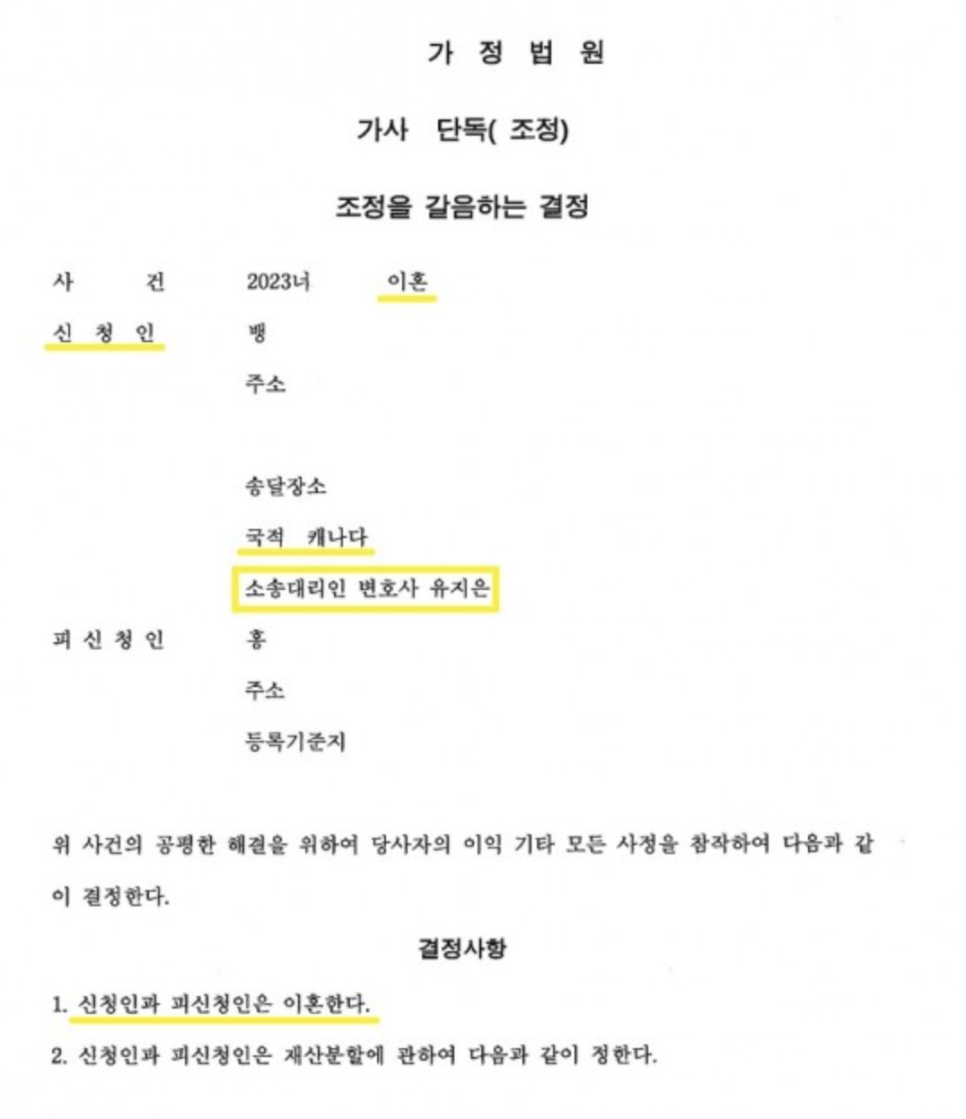 가 정 법 원

가사 단독( 조정)

조정을 갈음하는 결정

사 건 2023너 이혼

신 청 인 뱅

주소

송달장소

국적 캐나다

소송대리인 변호사 유지은

피 신 청 인 홍

주소

등록기준지

위 사건의 공평한 해결을 위하여 당사자의 이익 기타 모든 사정을 참작하여 다음과 같이 결정한다.

결정사항

1. 신청인과 피신청인은 이혼한다.

2. 신청인과 피신청인은 재산분할에 관하여 다음과 같이 정한다.